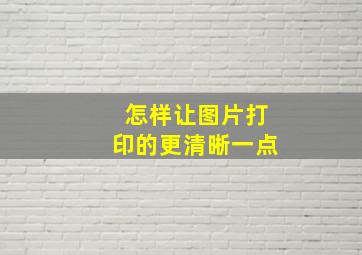 怎样让图片打印的更清晰一点